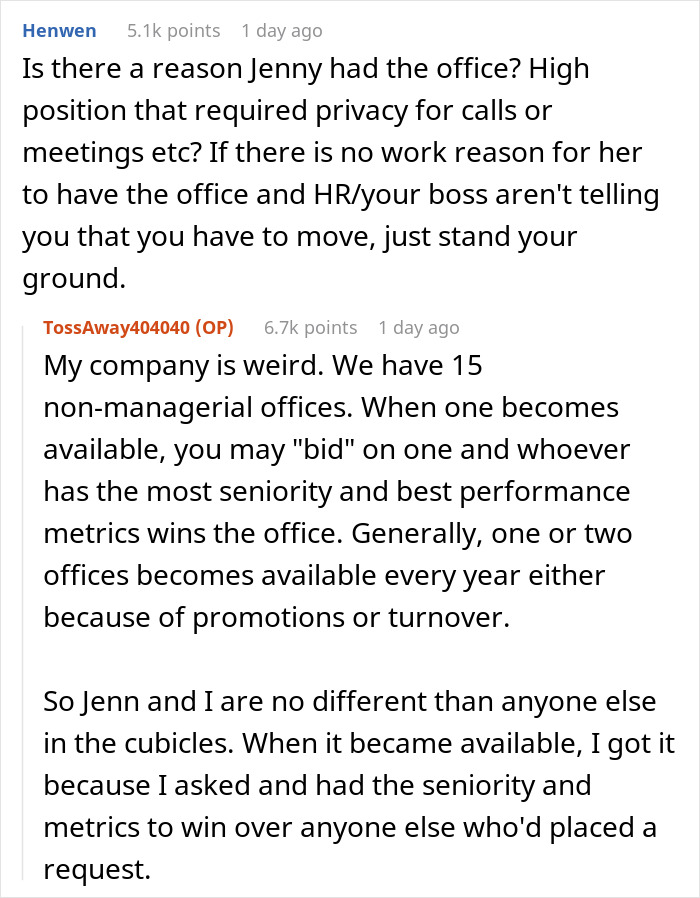 Henwen 5.1k points 1 day ago

Is there a reason Jenny had the office? High position that required privacy for calls or meetings etc? If there is no work reason for her to have the office and HR/your boss aren't telling you that you have to move, just stand your ground.

TossAway404040 (OP) 6.7k points 1 day ago

My company is weird. We have 15 non-managerial offices. When one becomes available, you may "bid" on one and whoever has the most seniority and best performance metrics wins the office. Generally, one or two offices becomes available every year either because of promotions or turnover.

So Jenn and I are no different than anyone else in the cubicles. When it became available, I got it because I asked and had the seniority and metrics to win over anyone else who'd placed a request.